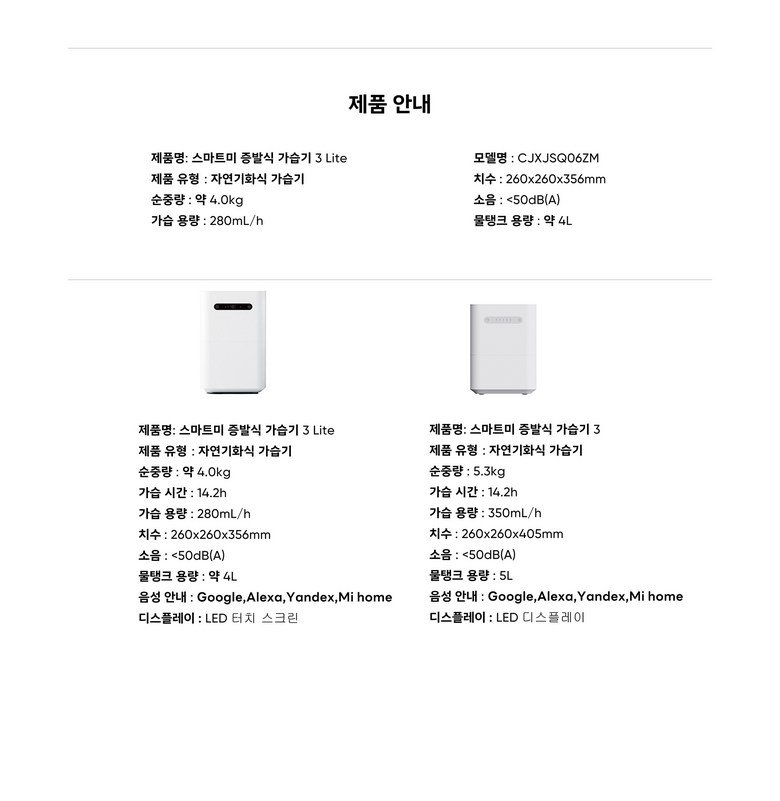 제품 안내

제품명: 스마트미 증발식 가습기 3 Lite
제품 유형 : 자연기화식 가습기
순중량 : 약 4.0kg
가습 용량 : 280mL/h

모델명 : CJXJSQ06ZM
치수 : 260x260x356mm
소음 : <50dB(A)
물탱크 용량 : 약 4L

제품명: 스마트미 증발식 가습기 3 Lite
제품 유형 : 자연기화식 가습기
순중량 : 약 4.0kg
가습 시간 : 14.2h
가습 용량 : 280mL/h
치수 : 260x260x356mm
소음 : <50dB(A)
물탱크 용량 : 약 4L
음성 안내 : Google,Alexa,Yandex,Mi home
디스플레이 : LED 터치 스크린

제품명: 스마트미 증발식 가습기 3
제품 유형 : 자연기화식 가습기
순중량 : 5.3kg
가습 시간 : 14.2h
가습 용량 : 350mL/h
치수 : 260x260x405mm
소음 : <50dB(A)
물탱크 용량 : 5L
음성 안내 : Google,Alexa,Yandex,Mi home
디스플레이 : LED 디스플레이